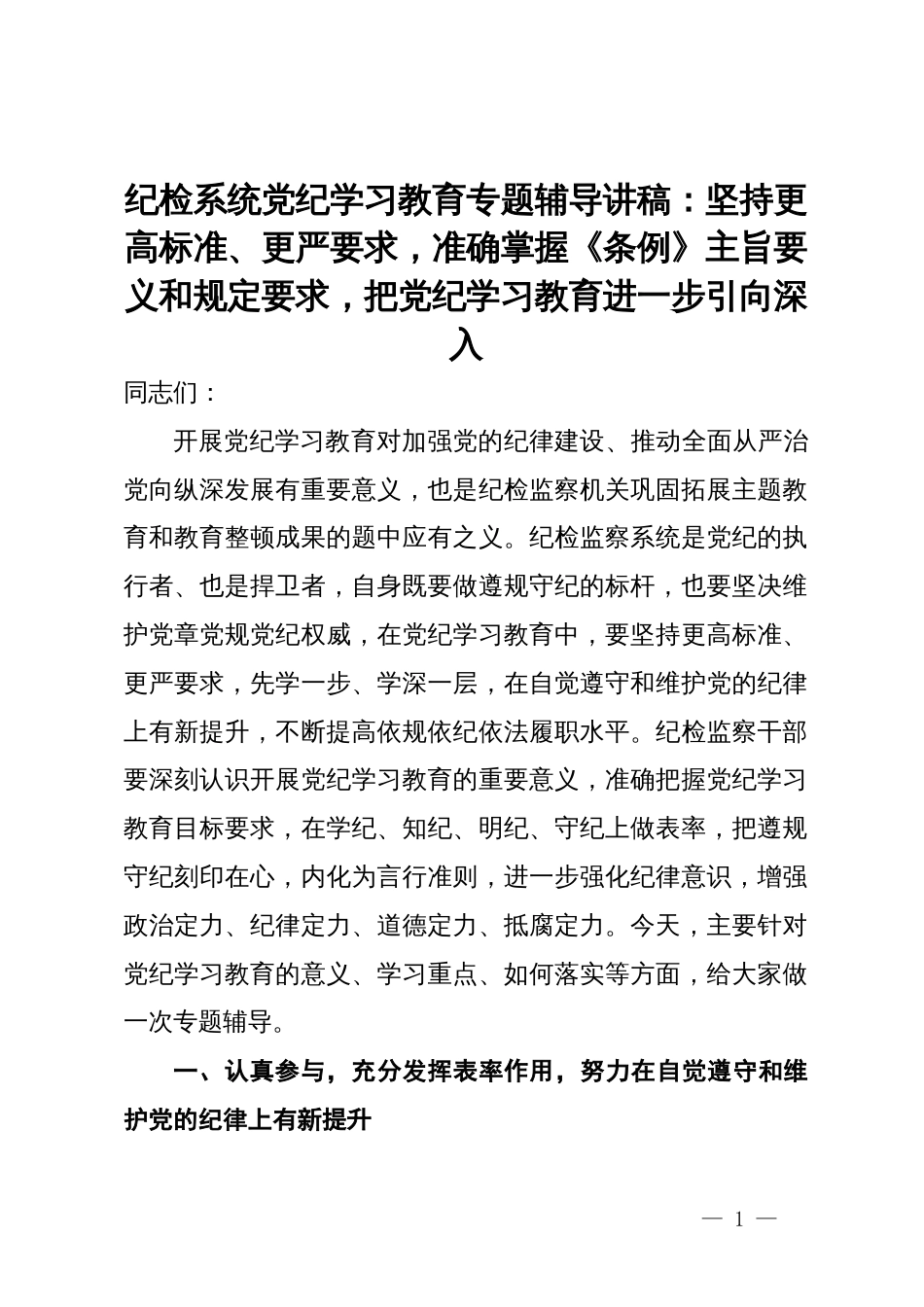 纪检系统党纪学习教育专题辅导讲稿：坚持更高标准、更严要求，准确掌握《条例》主旨要义和规定要求，把党纪学习教育进一步引向深入

同志们：

开展党纪学习教育对加强党的纪律建设、推动全面从严治党向纵深发展有重要意义，也是纪检监察机关巩固拓展主题教育和教育整顿成果的题中应有之义。纪检监察系统是党纪的执行者、也是捍卫者，自身既要做遵规守纪的标杆，也要坚决维护党章党规党纪权威，在党纪学习教育中，要坚持更高标准、更严要求，先学一步、学深一层，在自觉遵守和维护党的纪律上有新提升，不断提高依规依纪依法履职水平。纪检监察干部要深刻认识开展党纪学习教育的重要意义，准确把握党纪学习教育目标要求，在学纪、知纪、明纪、守纪上做表率，把遵规守纪刻印在心，内化为言行准则，进一步强化纪律意识，增强政治定力、纪律定力、道德定力、抵腐定力。今天，主要针对党纪学习教育的意义、学习重点、如何落实等方面，给大家做一次专题辅导。

一、认真参与，充分发挥表率作用，努力在自觉遵守和维护党的纪律上有新提升

— 1 —